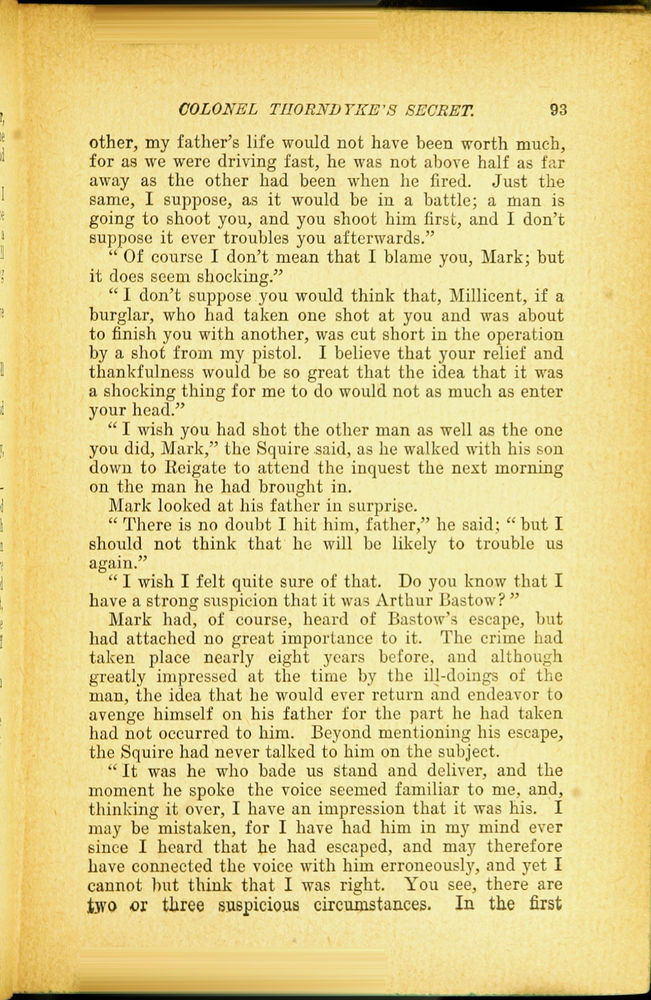 COLONEL THORNDYKE'S SECRET. 93

other, my father's life would not have been worth much, for as we were driving fast, he was not above half as far away as the other had been when he fired. Just the same, I suppose, as it would be in a battle; a man is going to shoot you, and you shoot him first, and I don't suppose it ever troubles you afterwards."

"Of course I don't mean that I blame you, Mark; but it does seem shocking."

"I don't suppose you would think that, Millicent, if a burglar, who had taken one shot at you and was about to finish you with another, was cut short in the operation by a shot from my pistol. I believe that your relief and thankfulness would be so great that the idea that it was a shocking thing for me to do would not as much as enter your head."

"I wish you had shot the other man as well as the one you did, Mark," the Squire said, as he walked with his son down to Reigate to attend the inquest the next morning on the man he had brought in.

Mark looked at his father in surprise.

"There is no doubt I hit him, father," he said; "but I should not think that he will be likely to trouble us again."

"I wish I felt quite sure of that. Do you know that I have a strong suspicion that it was Arthur Bastow?"

Mark had, of course, heard of Bastow's escape, but had attached no great importance to it. The crime had taken place nearly eight years before, and although greatly impressed at the time by the ill-doings of the man, the idea that he would ever return and endeavor to avenge himself on his father for the part he had taken had not occurred to him. Beyond mentioning his escape, the Squire had never talked to him on the subject.

"It was he who bade us stand and deliver, and the moment he spoke the voice seemed familiar to me, and, thinking it over, I have an impression that it was his. I may be mistaken, for I have had him in my mind ever since I heard that he had escaped, and may therefore have connected the voice with him erroneously, and yet I cannot but think that I was right. You see, there are two or three suspicious circumstances. In the first